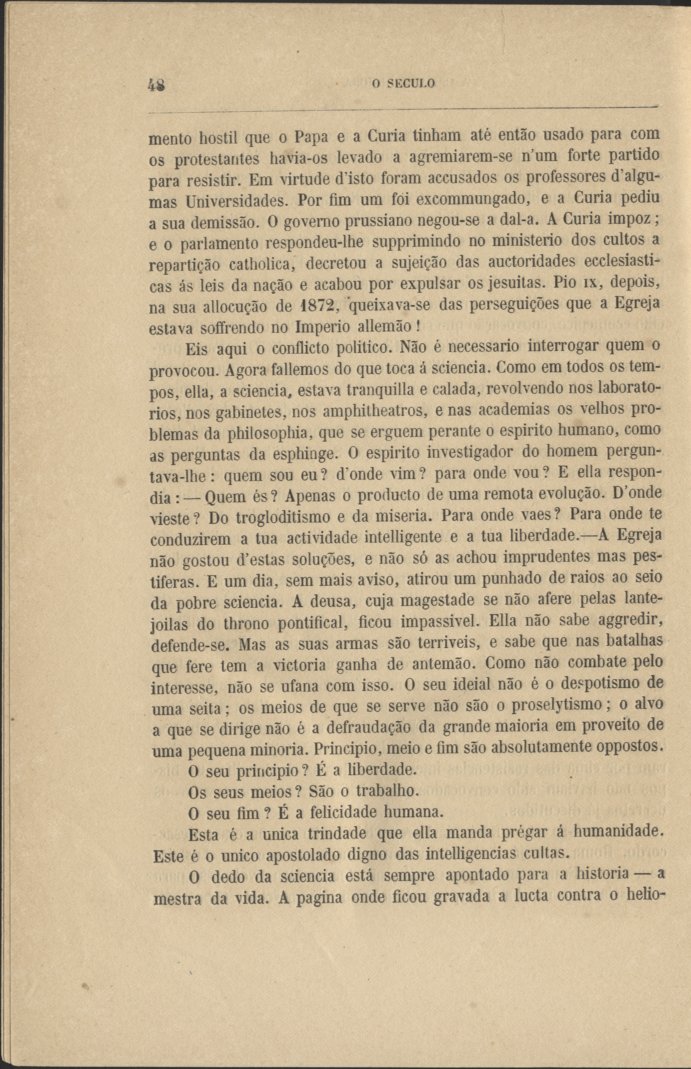 48 O SECULO

mento hostil que o Papa e a Curia tinham até então usado para com os protestantes havia-os levado a agremiarem-se n'um forte partido para resistir. Em virtude d'isto foram accusados os professores d'algumas Universidades. Por fim um foi excommungado, e a Curia pediu a sua demissão. O governo prussiano negou-se a dal-a. A Curia impoz; e o parlamento respondeu-lhe supprimindo no ministerio dos cultos a repartição catholica, decretou a sujeição das auctoridades ecclesiasticas ás leis da nação e acabou por expulsar os jesuitas. Pio IX, depois, na sua allocução de 1872, queixava-se das perseguições que a Egreja estava soffrendo no Imperio allemão!

Eis aqui o conflicto politico. Não é necessario interrogar quem o provocou. Agora fallemos do que toca á sciencia. Como em todos os tempos, ella, a sciencia, estava tranquilla e calada, revolvendo nos laboratorios, nos gabinetes, nos amphitheatros, e nas academias os velhos problemas da philosophia, que se erguem perante o espirito humano, como as perguntas da esphinge. O espirito investigador do homem perguntava-lhe: quem sou eu? d'onde vim? para onde vou? E ella respondia: — Quem és? Apenas o producto de uma remota evolução. D'onde vieste? Do trogloditismo e da miseria. Para onde vaes? Para onde te conduzirem a tua actividade intelligente e a tua liberdade.—A Egreja não gostou d'estas soluções, e não só as achou imprudentes mas pestiferas. E um dia, sem mais aviso, atirou um punhado de raios ao seio da pobre sciencia. A deusa, cuja magestade se não afere pelas lantejoilas do throno pontifical, ficou impassivel. Ella não sabe aggredir, defende-se. Mas as suas armas são terriveis, e sabe que nas batalhas que fere tem a victoria ganha de antemão. Como não combate pelo interesse, não se ufana com isso. O seu ideial não é o despotismo de uma seita; os meios de que se serve não são o proselytismo; o alvo a que se dirige não é a defraudação da grande maioria em proveito de uma pequena minoria. Principio, meio e fim são absolutamente oppostos.

O seu principio? É a liberdade.

Os seus meios? São o trabalho.

O seu fim? É a felicidade humana.

Esta é a unica trindade que ella manda prégar á humanidade. Este é o unico apostolado digno das intelligencias cultas.

O dedo da sciencia está sempre apontado para a historia — a mestra da vida. A pagina onde ficou gravada a lucta contra o helio-